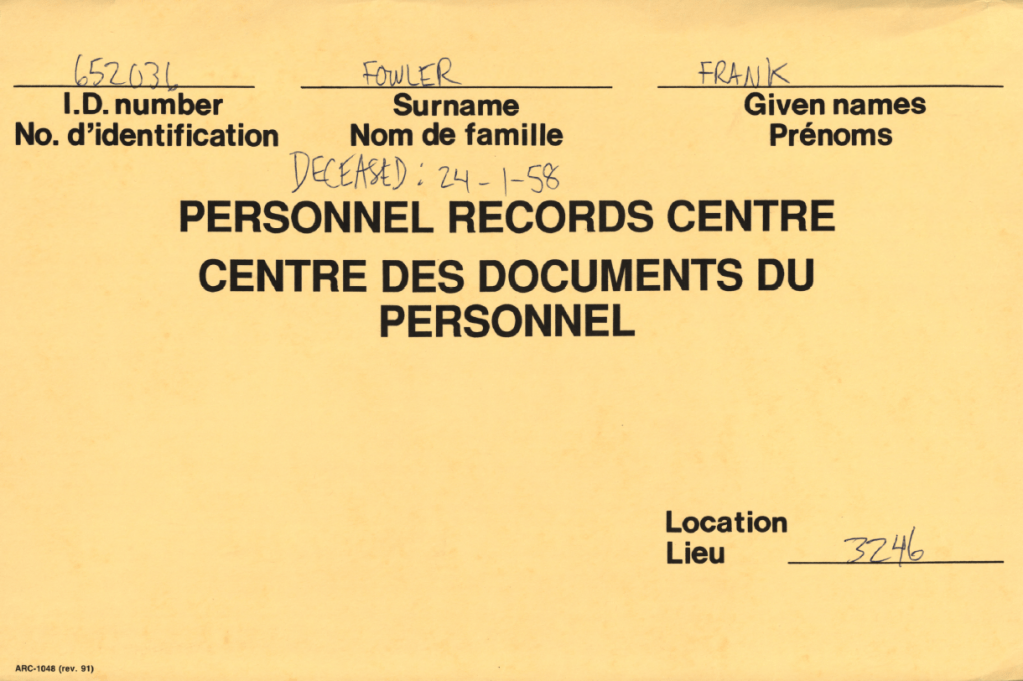 652036
I.D. number
No. d'identification

FOWLER
Surname
Nom de famille

FRANK
Given names
Prénoms

DECEASED: 24-1-58

PERSONNEL RECORDS CENTRE
CENTRE DES DOCUMENTS DU PERSONNEL

Location
Lieu 3246

ARC-1048 (rev. 91)